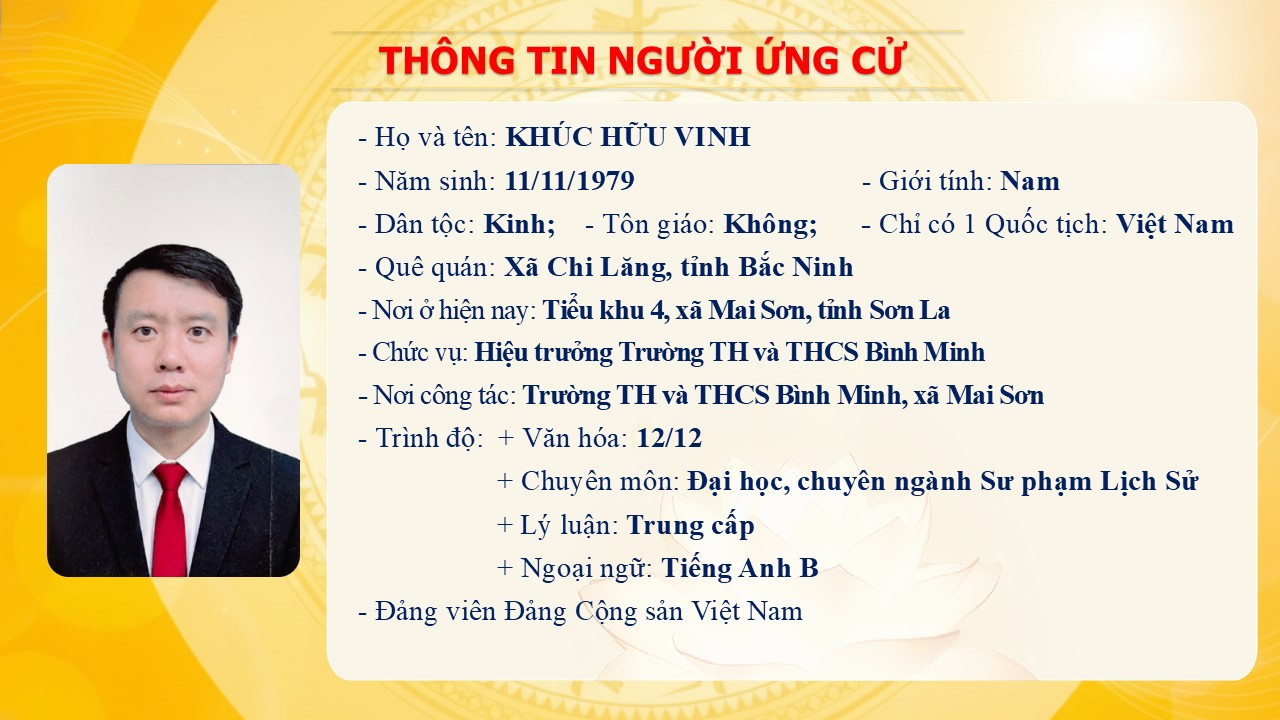 THÔNG TIN NGƯỜI ỨNG CỬ

- Họ và tên: KHÚC HỮU VINH

- Năm sinh: 11/11/1979 - Giới tính: Nam

- Dân tộc: Kinh; - Tôn giáo: Không; - Chỉ có 1 Quốc tịch: Việt Nam

- Quê quán: Xã Chi Lăng, tỉnh Bắc Ninh

- Nơi ở hiện nay: Tiểu khu 4, xã Mai Sơn, tỉnh Sơn La

- Chức vụ: Hiệu trưởng Trường TH và THCS Bình Minh

- Nơi công tác: Trường TH và THCS Bình Minh, xã Mai Sơn

- Trình độ: + Văn hóa: 12/12
+ Chuyên môn: Đại học, chuyên ngành Sư phạm Lịch Sử
+ Lý luận: Trung cấp
+ Ngoại ngữ: Tiếng Anh B

- Đảng viên Đảng Cộng sản Việt Nam